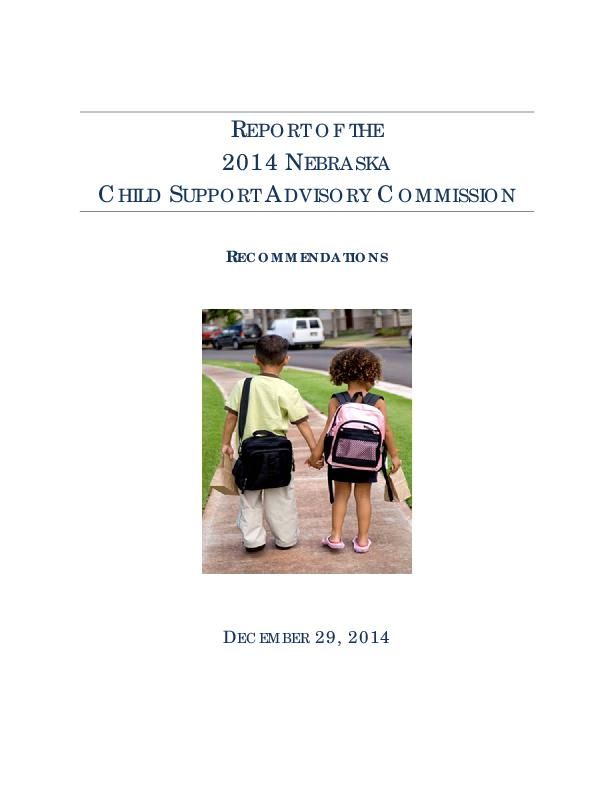 REPORT OF THE
2014 NEBRASKA
CHILD SUPPORT ADVISORY COMMISSION

RECOMMENDATIONS

DECEMBER 29, 2014